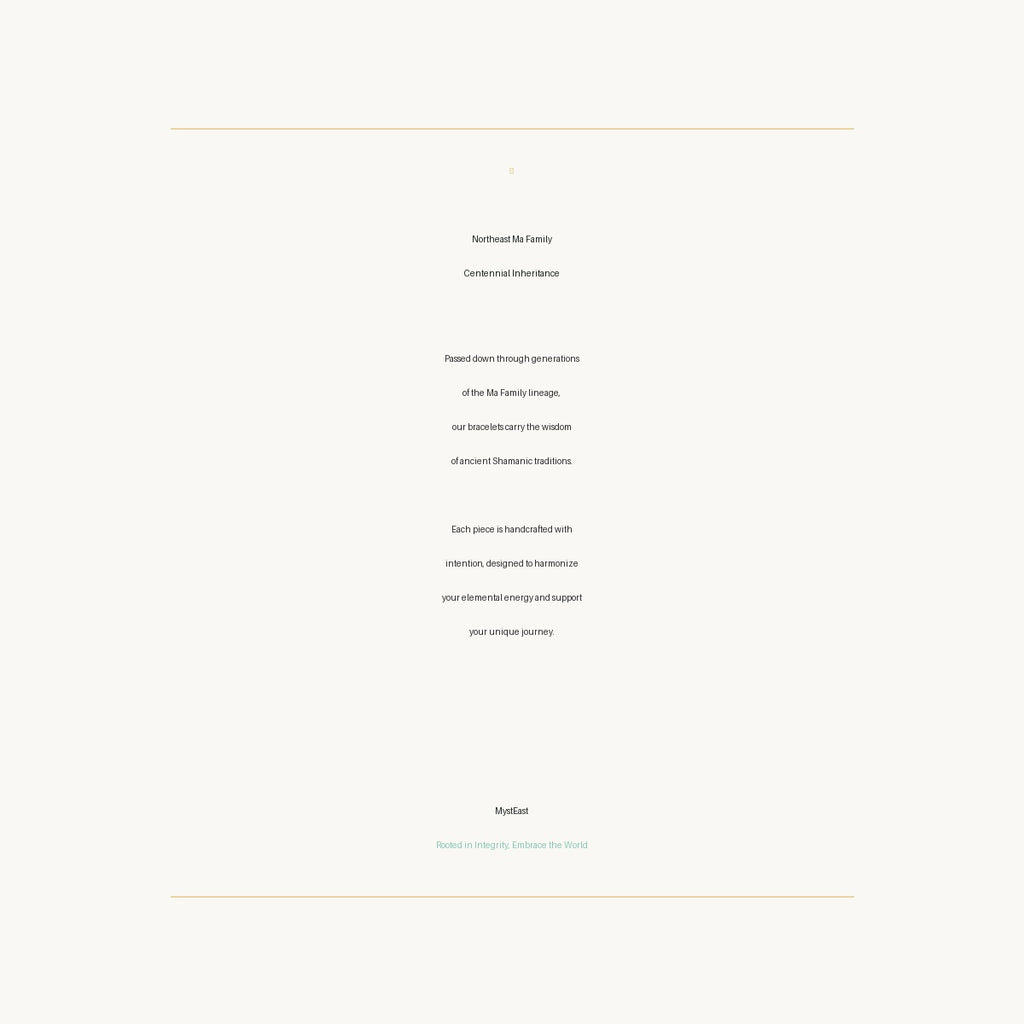 Northeast Ma Family

Centennial Inheritance

Passed down through generations

of the Ma Family lineage,

our bracelets carry the wisdom

of ancient Shamanic traditions.

Each piece is handcrafted with

intention, designed to harmonize

your elemental energy and support

your unique journey.

MystEast

Rooted in Integrity, Embrace the World